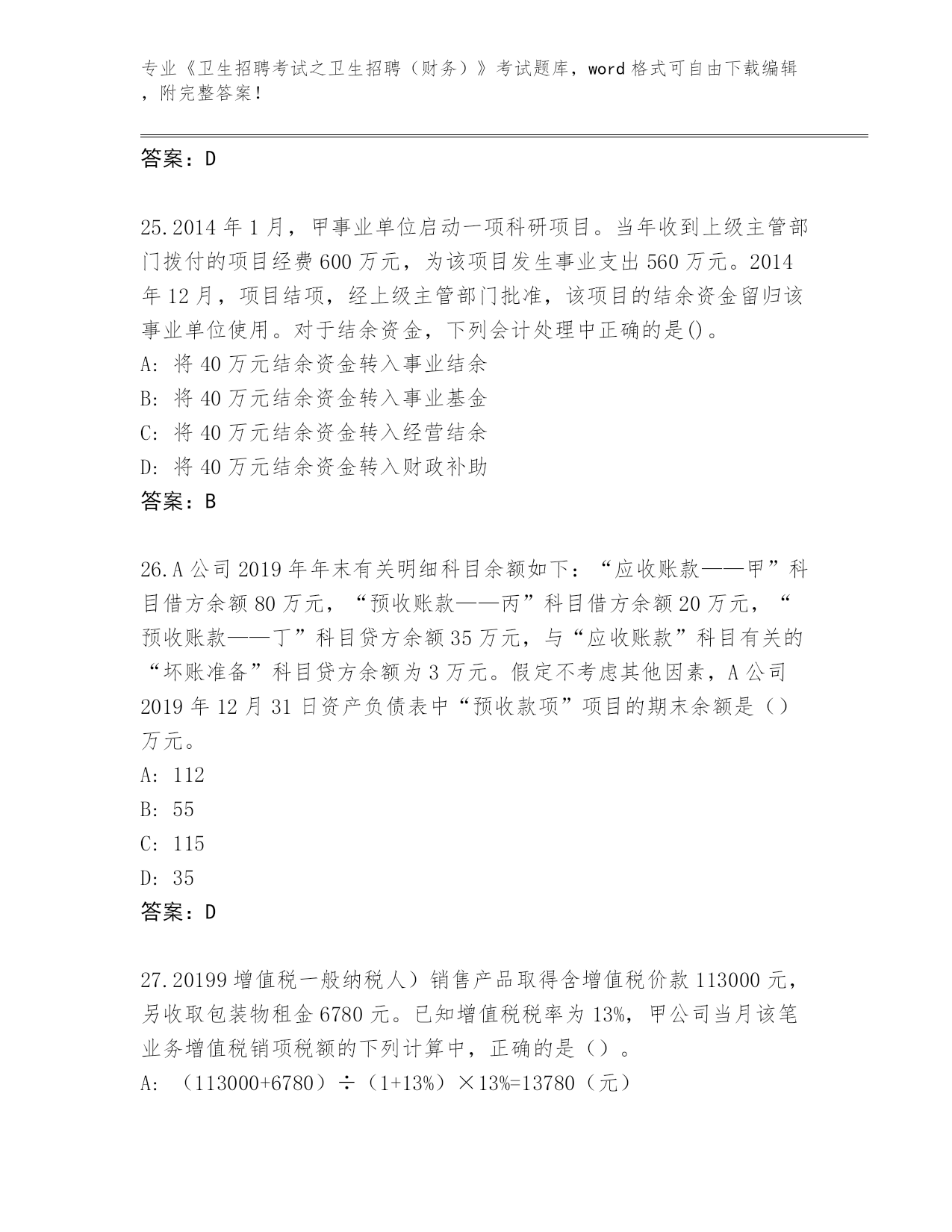 专业《卫生招聘考试之卫生招聘（财务）》考试题库，word 格式可自由下载编辑，附完整答案！

答案：D

25.2014 年 1 月，甲事业单位启动一项科研项目。当年收到上级主管部门拨付的项目经费 600 万元，为该项目发生事业支出 560 万元。2014 年 12 月，项目结项，经上级主管部门批准，该项目的结余资金留归该事业单位使用。对于结余资金，下列会计处理中正确的是()。
A: 将 40 万元结余资金转入事业结余
B: 将 40 万元结余资金转入事业基金
C: 将 40 万元结余资金转入经营结余
D: 将 40 万元结余资金转入财政补助
答案：B

26.A 公司 2019 年年末有关明细科目余额如下：“应收账款——甲”科目借方余额 80 万元，“预收账款——丙”科目借方余额 20 万元，“预收账款——丁”科目贷方余额 35 万元，与“应收账款”科目有关的“坏账准备”科目贷方余额为 3 万元。假定不考虑其他因素，A 公司 2019 年 12 月 31 日资产负债表中“预收款项”项目的期末余额是（）万元。
A: 112
B: 55
C: 115
D: 35
答案：D

27.20199 增值税一般纳税人）销售产品取得含增值税价款 113000 元，另收取包装物租金 6780 元。已知增值税税率为 13%，甲公司当月该笔业务增值税销项税额的下列计算中，正确的是（）。
A: （113000+6780）÷（1+13%）×13%=13780（元）